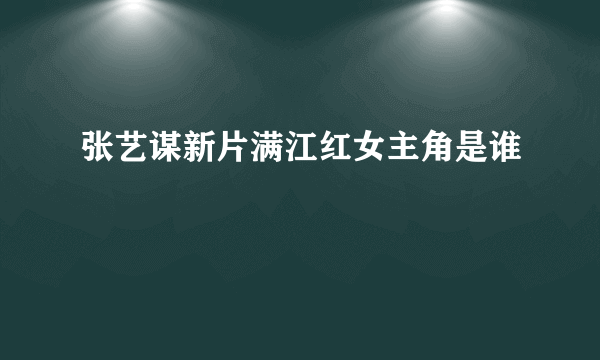 张艺谋新片满江红女主角是谁